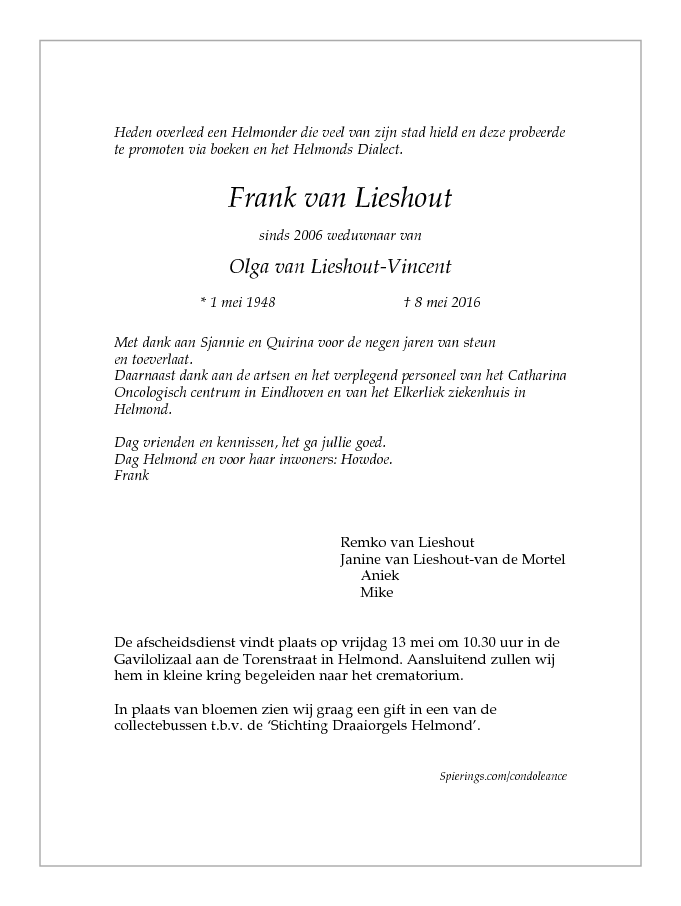 Heden overleed een Helmonder die veel van zijn stad hield en deze probeerde te promoten via boeken en het Helmonds Dialect.

Frank van Lieshout

sinds 2006 weduwnaar van

Olga van Lieshout-Vincent

* 1 mei 1948 † 8 mei 2016

Met dank aan Sjannie en Quirina voor de negen jaren van steun en toeverlaat.
Daarnaast dank aan de artsen en het verplegend personeel van het Catharina Oncologisch centrum in Eindhoven en van het Elkerliek ziekenhuis in Helmond.

Dag vrienden en kennissen, het ga jullie goed.
Dag Helmond en voor haar inwoners: Howdoe.
Frank

Remko van Lieshout
Janine van Lieshout-van de Mortel
Aniek
Mike

De afscheidsdienst vindt plaats op vrijdag 13 mei om 10.30 uur in de Gavilolizaal aan de Torenstraat in Helmond. Aansluitend zullen wij hem in kleine kring begeleiden naar het crematorium.

In plaats van bloemen zien wij graag een gift in een van de collectebussen t.b.v. de 'Stichting Draaiorgels Helmond'.

Spierings.com/condoleance